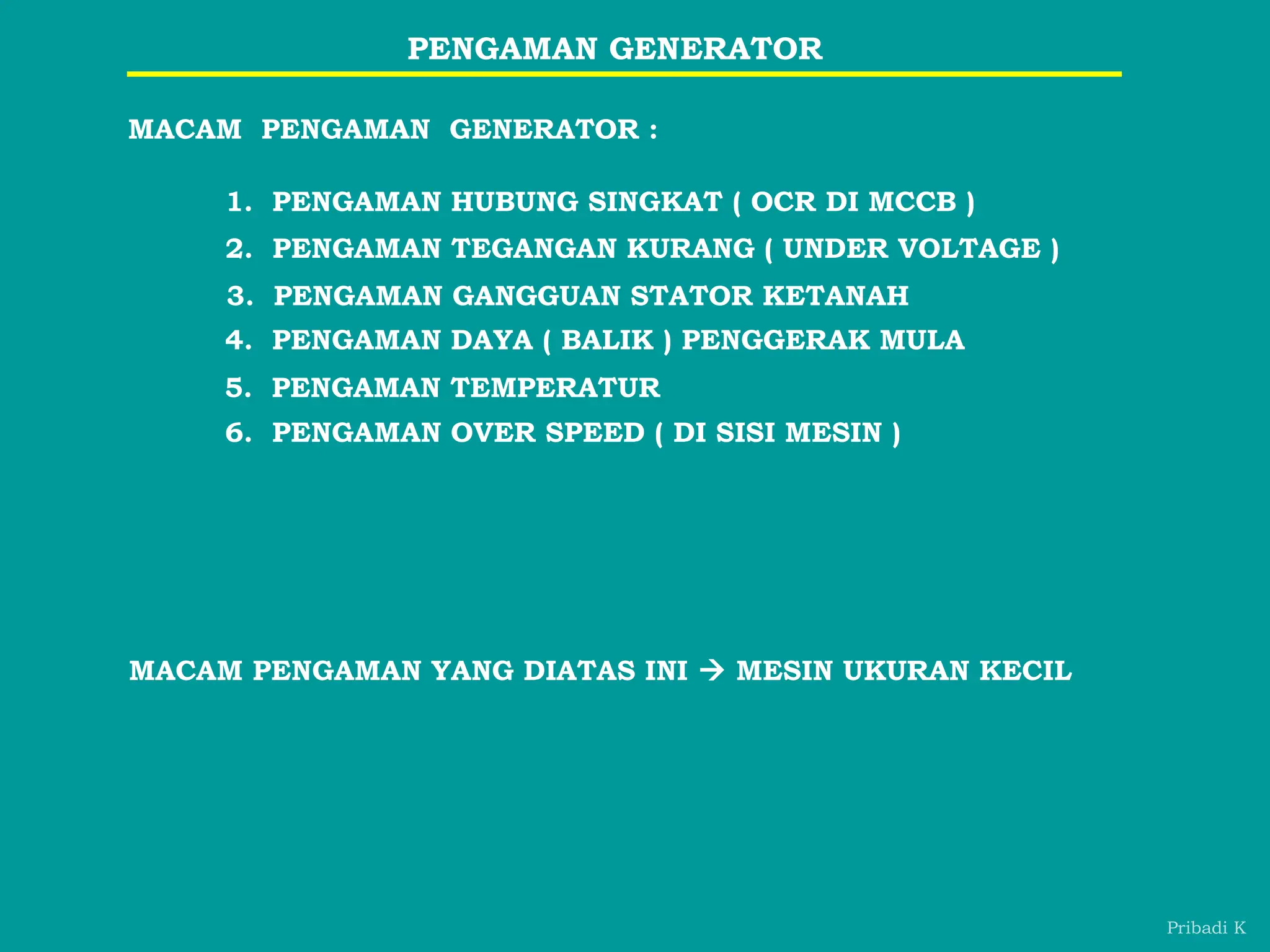 PENGAMAN GENERATOR

MACAM PENGAMAN GENERATOR :

1. PENGAMAN HUBUNG SINGKAT ( OCR DI MCCB )
2. PENGAMAN TEGANGAN KURANG ( UNDER VOLTAGE )
3. PENGAMAN GANGGUAN STATOR KETANAH
4. PENGAMAN DAYA ( BALIK ) PENGGERAK MULA
5. PENGAMAN TEMPERATUR
6. PENGAMAN OVER SPEED ( DI SISI MESIN )

MACAM PENGAMAN YANG DIATAS INI → MESIN UKURAN KECIL

Pribadi K